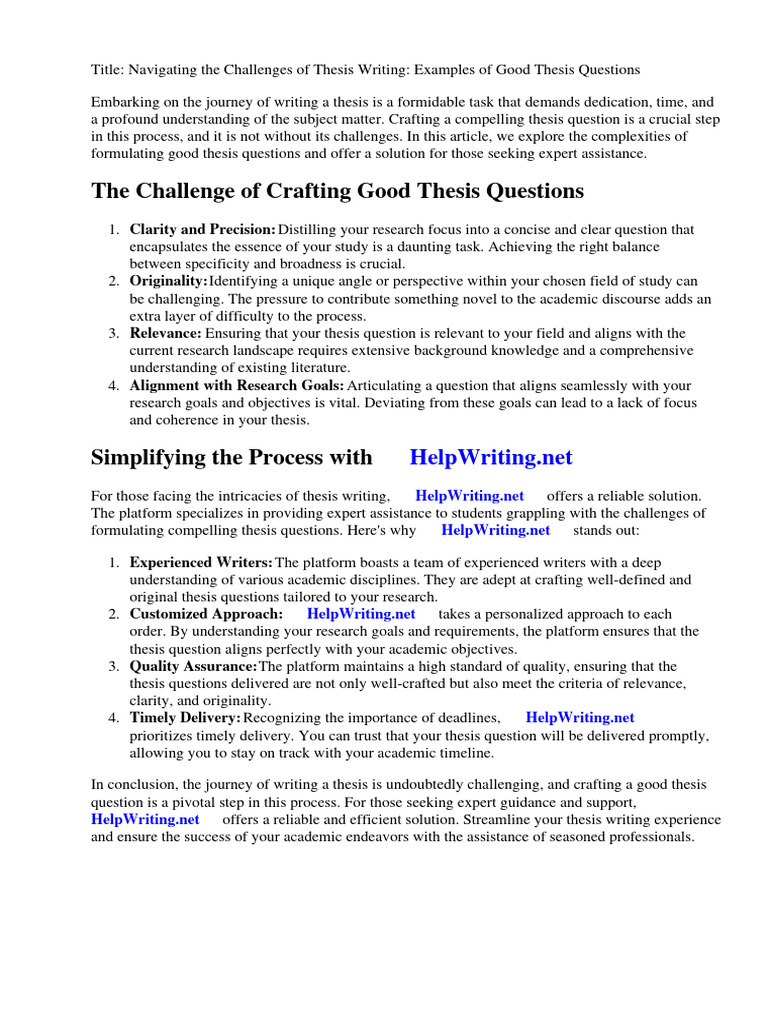 Title: Navigating the Challenges of Thesis Writing: Examples of Good Thesis Questions

Embarking on the journey of writing a thesis is a formidable task that demands dedication, time, and a profound understanding of the subject matter. Crafting a compelling thesis question is a crucial step in this process, and it is not without its challenges. In this article, we explore the complexities of formulating good thesis questions and offer a solution for those seeking expert assistance.

The Challenge of Crafting Good Thesis Questions

1. Clarity and Precision: Distilling your research focus into a concise and clear question that encapsulates the essence of your study is a daunting task. Achieving the right balance between specificity and broadness is crucial.
2. Originality: Identifying a unique angle or perspective within your chosen field of study can be challenging. The pressure to contribute something novel to the academic discourse adds an extra layer of difficulty to the process.
3. Relevance: Ensuring that your thesis question is relevant to your field and aligns with the current research landscape requires extensive background knowledge and a comprehensive understanding of existing literature.
4. Alignment with Research Goals: Articulating a question that aligns seamlessly with your research goals and objectives is vital. Deviating from these goals can lead to a lack of focus and coherence in your thesis.

Simplifying the Process with HelpWriting.net

For those facing the intricacies of thesis writing, HelpWriting.net offers a reliable solution. The platform specializes in providing expert assistance to students grappling with the challenges of formulating compelling thesis questions. Here's why HelpWriting.net stands out:

1. Experienced Writers: The platform boasts a team of experienced writers with a deep understanding of various academic disciplines. They are adept at crafting well-defined and original thesis questions tailored to your research.
2. Customized Approach: HelpWriting.net takes a personalized approach to each order. By understanding your research goals and requirements, the platform ensures that the thesis question aligns perfectly with your academic objectives.
3. Quality Assurance: The platform maintains a high standard of quality, ensuring that the thesis questions delivered are not only well-crafted but also meet the criteria of relevance, clarity, and originality.
4. Timely Delivery: Recognizing the importance of deadlines, HelpWriting.net prioritizes timely delivery. You can trust that your thesis question will be delivered promptly, allowing you to stay on track with your academic timeline.

In conclusion, the journey of writing a thesis is undoubtedly challenging, and crafting a good thesis question is a pivotal step in this process. For those seeking expert guidance and support, HelpWriting.net offers a reliable and efficient solution. Streamline your thesis writing experience and ensure the success of your academic endeavors with the assistance of seasoned professionals.